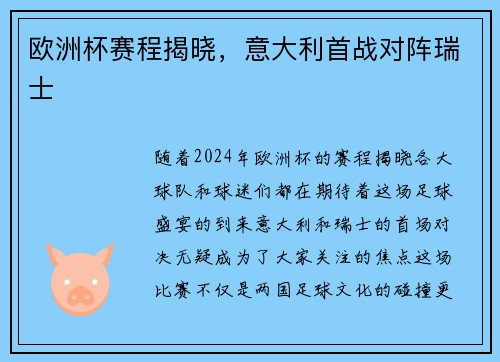 欧洲杯赛程揭晓，意大利首战对阵瑞士

随着2024年欧洲杯的赛程揭晓各大球队和球迷们都在期待着这场足球盛宴的到来意大利和瑞士的首场对决无疑成为了大家关注的焦点这场比赛不仅是两国足球文化的碰撞更